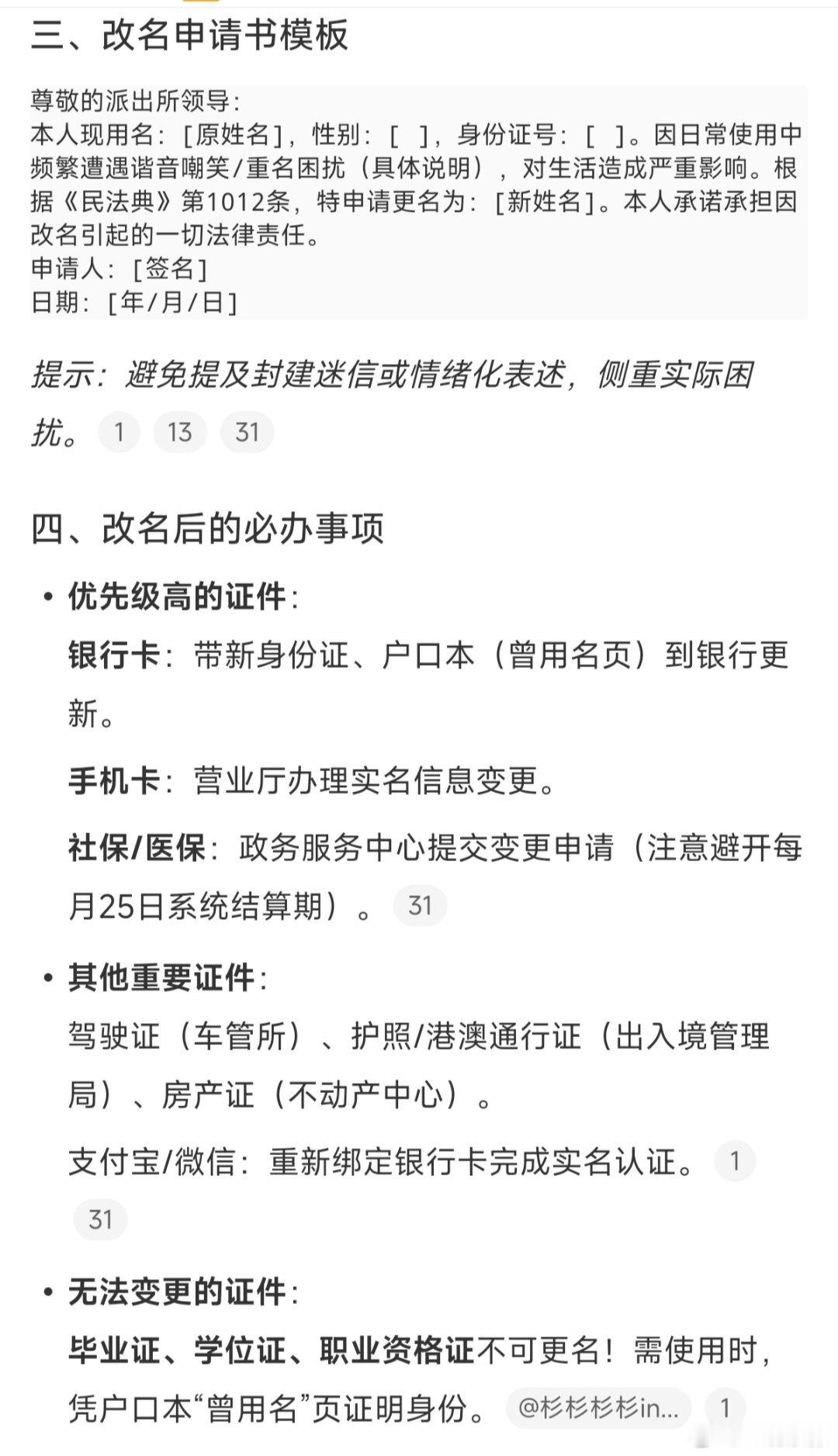 三、改名申请书模板

尊敬的派出所领导：
本人现用名：[原姓名]，性别：[ ]，身份证号：[ ]。因日常使用中频繁遭遇谐音嘲笑/重名困扰（具体说明），对生活造成严重影响。根据《民法典》第1012条，特申请更名为：[新姓名]。本人承诺承担因改名引起的一切法律责任。
申请人：[签名]
日期：[年/月/日]

提示：避免提及封建迷信或情绪化表述，侧重实际困扰。 1 13 31

四、改名后的必办事项

• 优先级高的证件：
银行卡：带新身份证、户口本（曾用名页）到银行更新。
手机卡：营业厅办理实名信息变更。
社保/医保：政务服务中心提交变更申请（注意避开每月25日系统结算期）。 31

• 其他重要证件：
驾驶证（车管所）、护照/港澳通行证（出入境管理局）、房产证（不动产中心）。
支付宝/微信：重新绑定银行卡完成实名认证。 1 31

• 无法变更的证件：
毕业证、学位证、职业资格证不可更名！需使用时，凭户口本“曾用名”页证明身份。 @杉杉杉杉in... 1